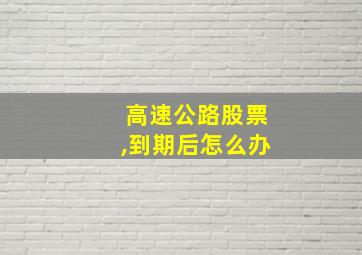 高速公路股票,到期后怎么办